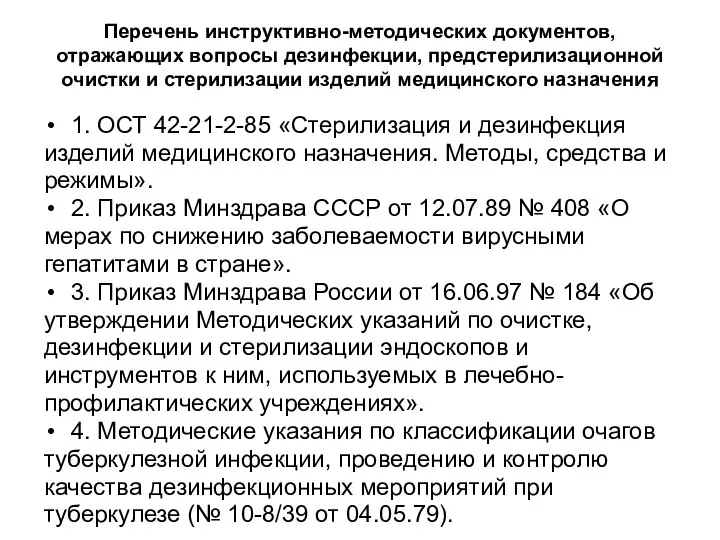 Перечень инструктивно-методических документов, отражающих вопросы дезинфекции, предстерилизационной очистки и стерилизации изделий медицинского назначения

• 1. ОСТ 42-21-2-85 «Стерилизация и дезинфекция изделий медицинского назначения. Методы, средства и режимы».
• 2. Приказ Минздрава СССР от 12.07.89 № 408 «О мерах по снижению заболеваемости вирусными гепатитами в стране».
• 3. Приказ Минздрава России от 16.06.97 № 184 «Об утверждении Методических указаний по очистке, дезинфекции и стерилизации эндоскопов и инструментов к ним, используемых в лечебно-профилактических учреждениях».
• 4. Методические указания по классификации очагов туберкулезной инфекции, проведению и контролю качества дезинфекционных мероприятий при туберкулезе (№ 10-8/39 от 04.05.79).